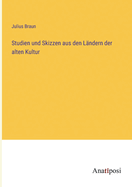 Julius Braun

Studien und Skizzen aus den Ländern der alten Kultur

Anatiposi